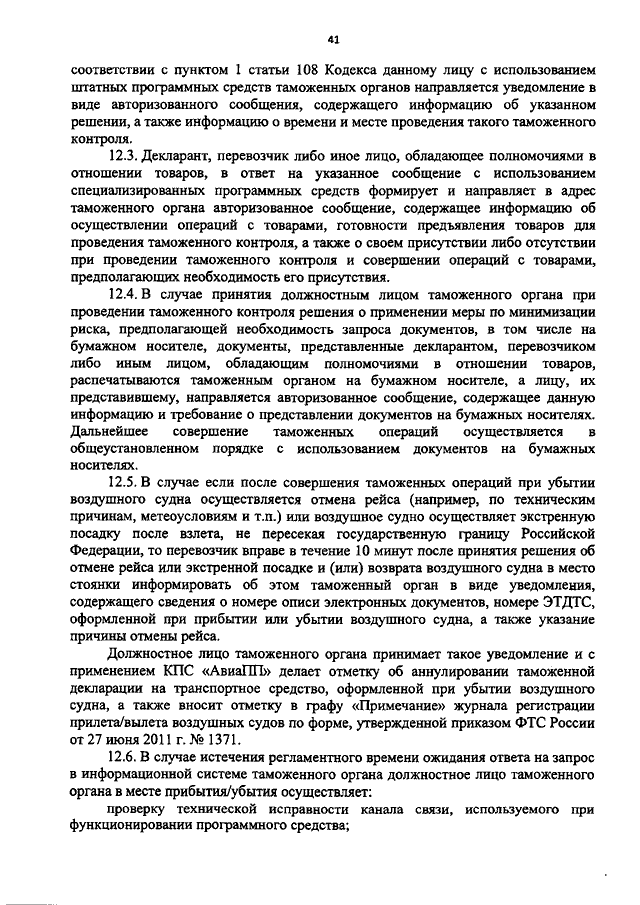 41

соответствии с пунктом 1 статьи 108 Кодекса данному лицу с использованием штатных программных средств таможенных органов направляется уведомление в виде авторизованного сообщения, содержащего информацию об указанном решении, а также информацию о времени и месте проведения такого таможенного контроля.

12.3. Декларант, перевозчик либо иное лицо, обладающее полномочиями в отношении товаров, в ответ на указанное сообщение с использованием специализированных программных средств формирует и направляет в адрес таможенного органа авторизованное сообщение, содержащее информацию об осуществлении операций с товарами, готовности предъявления товаров для проведения таможенного контроля, а также о своем присутствии либо отсутствии при проведении таможенного контроля и совершении операций с товарами, предполагающих необходимость его присутствия.

12.4. В случае принятия должностным лицом таможенного органа при проведении таможенного контроля решения о применении меры по минимизации риска, предполагающей необходимость запроса документов, в том числе на бумажном носителе, документы, представленные декларантом, перевозчиком либо иным лицом, обладающим полномочиями в отношении товаров, распечатываются таможенным органом на бумажном носителе, а лицу, их представившему, направляется авторизованное сообщение, содержащее данную информацию и требование о представлении документов на бумажных носителях. Дальнейшее совершение таможенных операций осуществляется в общеустановленном порядке с использованием документов на бумажных носителях.

12.5. В случае если после совершения таможенных операций при убытии воздушного судна осуществляется отмена рейса (например, по техническим причинам, метеоусловиям и т.п.) или воздушное судно осуществляет экстренную посадку после взлета, не пересекая государственную границу Российской Федерации, то перевозчик вправе в течение 10 минут после принятия решения об отмене рейса или экстренной посадке и (или) возврата воздушного судна в место стоянки информировать об этом таможенный орган в виде уведомления, содержащего сведения о номере описи электронных документов, номере ЭТДТС, оформленной при прибытии или убытии воздушного судна, а также указание причины отмены рейса.

Должностное лицо таможенного органа принимает такое уведомление и с применением КПС «АвиаПП» делает отметку об аннулировании таможенной декларации на транспортное средство, оформленной при убытии воздушного судна, а также вносит отметку в графу «Примечание» журнала регистрации прилета/вылета воздушных судов по форме, утвержденной приказом ФТС России от 27 июня 2011 г. № 1371.

12.6. В случае истечения регламентного времени ожидания ответа на запрос в информационной системе таможенного органа должностное лицо таможенного органа в месте прибытия/убытия осуществляет:

проверку технической исправности канала связи, используемого при функционировании программного средства;